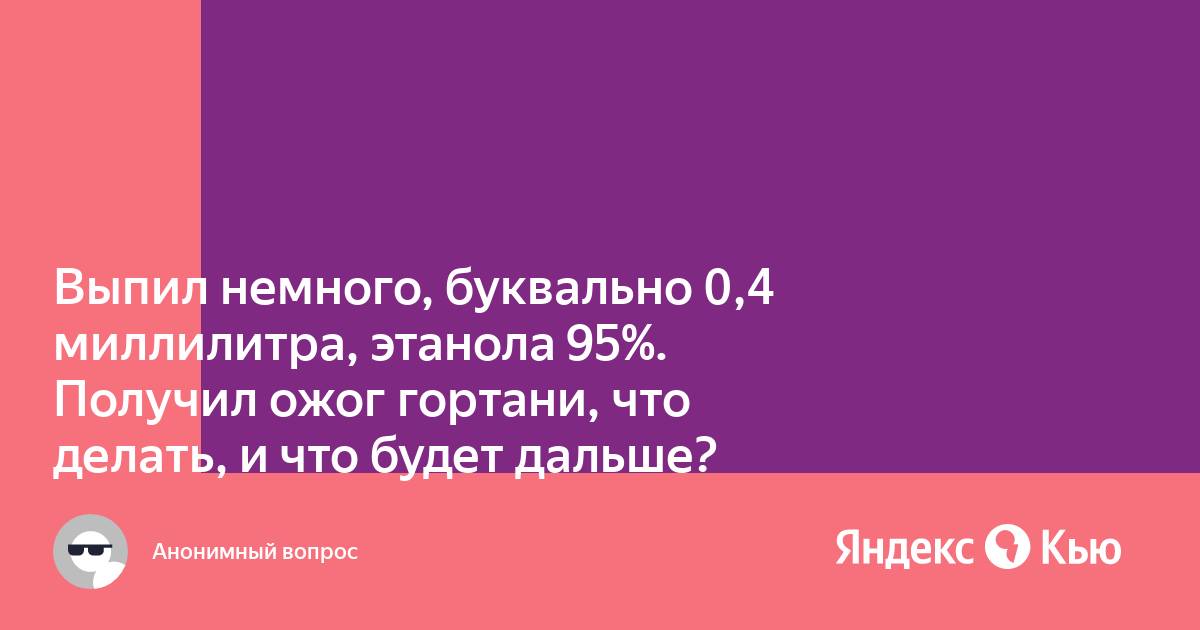 Выпил немного, буквально 0,4 миллилитра, этанола 95%. Получил ожог гортани, что делать, и что будет дальше?

Анонимный вопрос

Яндекс Кью